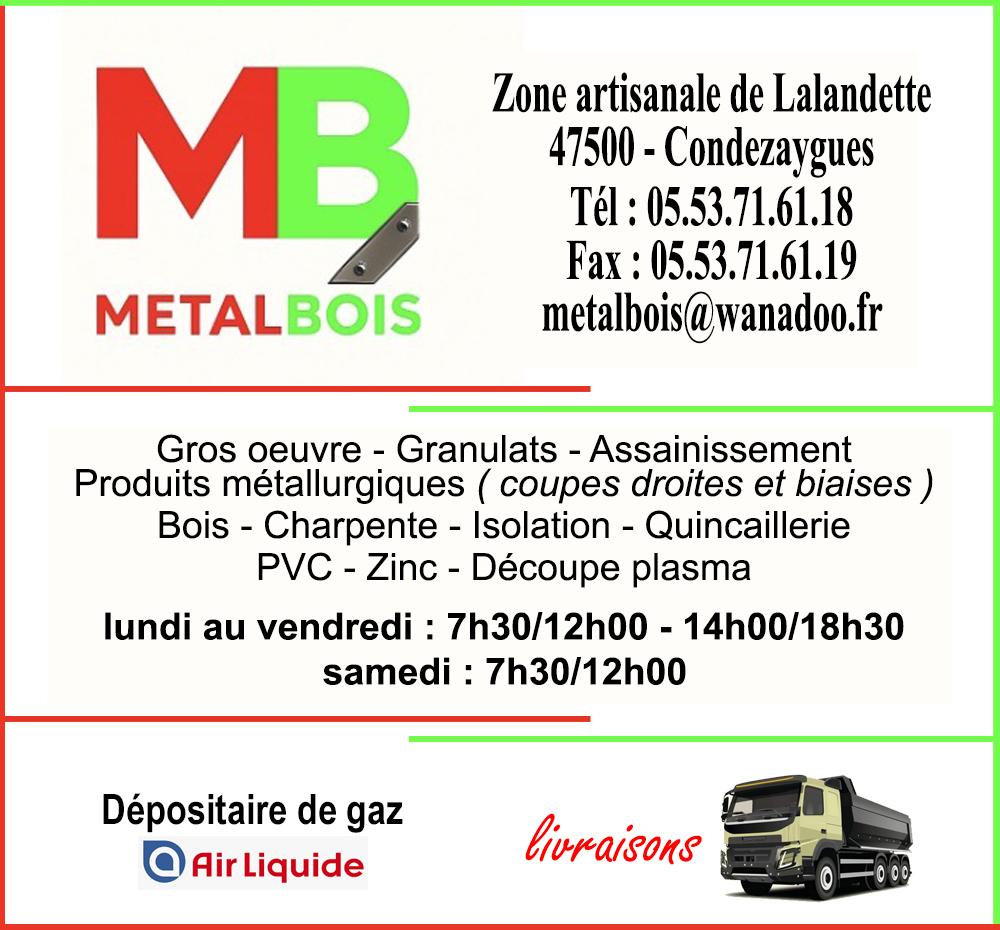 MB
METALBOIS

Zone artisanale de Lalandette
47500 - Condezaygues
Tél : 05.53.71.61.18
Fax : 05.53.71.61.19
metalbois@wanadoo.fr

Gros oeuvre - Granulats - Assainissement
Produits métallurgiques ( coupes droites et biaises )
Bois - Charpente - Isolation - Quincaillerie
PVC - Zinc - Découpe plasma

lundi au vendredi : 7h30/12h00 - 14h00/18h30
samedi : 7h30/12h00

Dépositaire de gaz
Air Liquide

livraisons